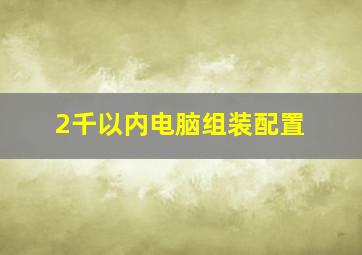 2千以内电脑组装配置